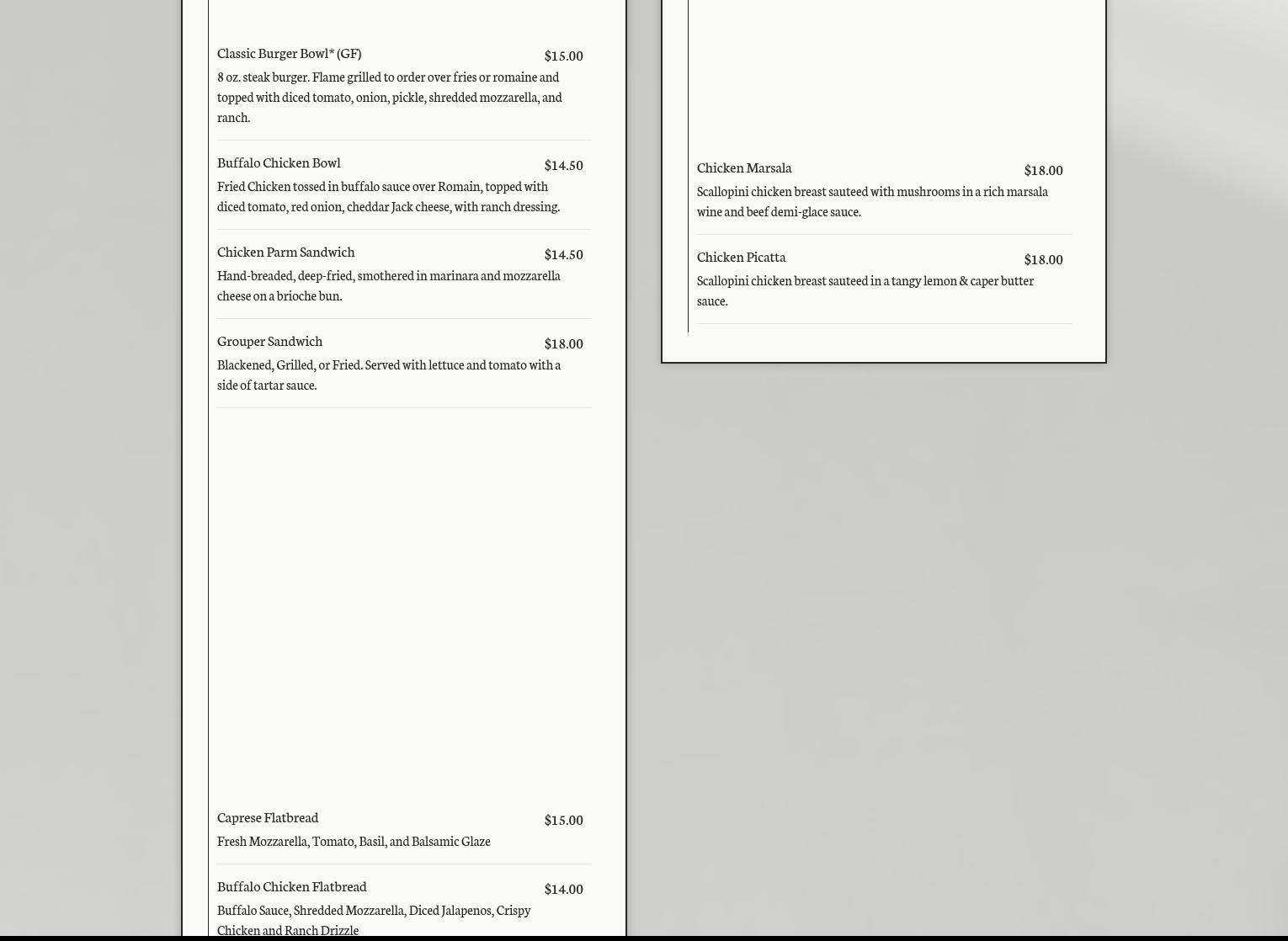 Classic Burger Bowl* (GF) $15.00

8 oz. steak burger. Flame grilled to order over fries or romaine and topped with diced tomato, onion, pickle, shredded mozzarella, and ranch.

Buffalo Chicken Bowl $14.50

Fried Chicken tossed in buffalo sauce over Romain, topped with diced tomato, red onion, cheddar Jack cheese, with ranch dressing.

Chicken Parm Sandwich $14.50

Hand-breaded, deep-fried, smothered in marinara and mozzarella cheese on a brioche bun.

Grouper Sandwich $18.00

Blackened, Grilled, or Fried. Served with lettuce and tomato with a side of tartar sauce.

Caprese Flatbread $15.00

Fresh Mozzarella, Tomato, Basil, and Balsamic Glaze

Buffalo Chicken Flatbread $14.00

Buffalo Sauce, Shredded Mozzarella, Diced Jalapenos, Crispy Chicken and Ranch Drizzle

Chicken Marsala $18.00

Scallopini chicken breast sauteed with mushrooms in a rich marsala wine and beef demi-glace sauce.

Chicken Picatta $18.00

Scallopini chicken breast sauteed in a tangy lemon & caper butter sauce.